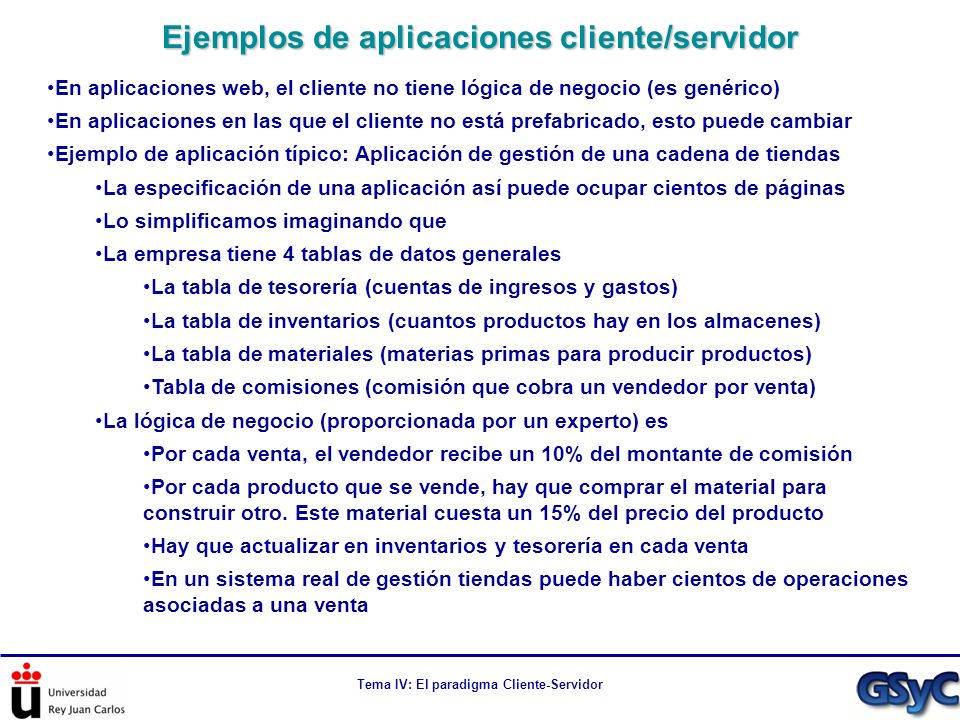 Ejemplos de aplicaciones cliente/servidor

•En aplicaciones web, el cliente no tiene lógica de negocio (es genérico)

•En aplicaciones en las que el cliente no está prefabricado, esto puede cambiar

•Ejemplo de aplicación típico: Aplicación de gestión de una cadena de tiendas

•La especificación de una aplicación así puede ocupar cientos de páginas

•Lo simplificamos imaginando que

•La empresa tiene 4 tablas de datos generales

•La tabla de tesorería (cuentas de ingresos y gastos)

•La tabla de inventarios (cuantos productos hay en los almacenes)

•La tabla de materiales (materias primas para producir productos)

•Tabla de comisiones (comisión que cobra un vendedor por venta)

•La lógica de negocio (proporcionada por un experto) es

•Por cada venta, el vendedor recibe un 10% del montante de comisión

•Por cada producto que se vende, hay que comprar el material para construir otro. Este material cuesta un 15% del precio del producto

•Hay que actualizar en inventarios y tesorería en cada venta

•En un sistema real de gestión tiendas puede haber cientos de operaciones asociadas a una venta

Universidad Rey Juan Carlos

Tema IV: El paradigma Cliente-Servidor

GSyC